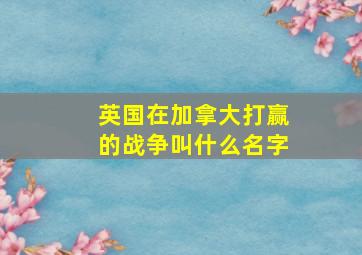 英国在加拿大打赢的战争叫什么名字